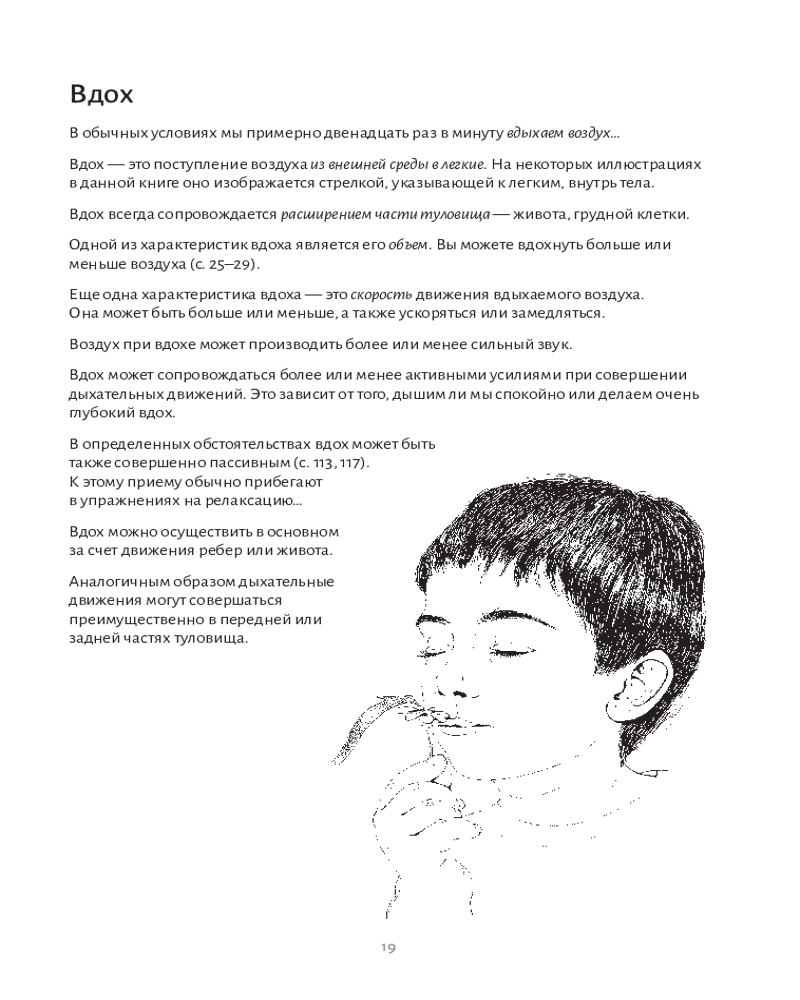 Вдох

В обычных условиях мы примерно двенадцать раз в минуту вдыхаем воздух...

Вдох — это поступление воздуха из внешней среды в легкие. На некоторых иллюстрациях в данной книге оно изображается стрелкой, указывающей к легким, внутрь тела.

Вдох всегда сопровождается расширением части туловища — живота, грудной клетки.

Одной из характеристик вдоха является его объем. Вы можете вдохнуть больше или меньше воздуха (с. 25–29).

Еще одна характеристика вдоха — это скорость движения вдыхаемого воздуха. Она может быть больше или меньше, а также ускоряться или замедляться.

Воздух при вдохе может производить более или менее сильный звук.

Вдох может сопровождаться более или менее активными усилиями при совершении дыхательных движений. Это зависит от того, дышим ли мы спокойно или делаем очень глубокий вдох.

В определенных обстоятельствах вдох может быть также совершенно пассивным (с. 113, 117). К этому приему обычно прибегают в упражнениях на релаксацию...

Вдох можно осуществить в основном за счет движения ребер или живота.

Аналогичным образом дыхательные движения могут совершаться преимущественно в передней или задней частях туловища.

19